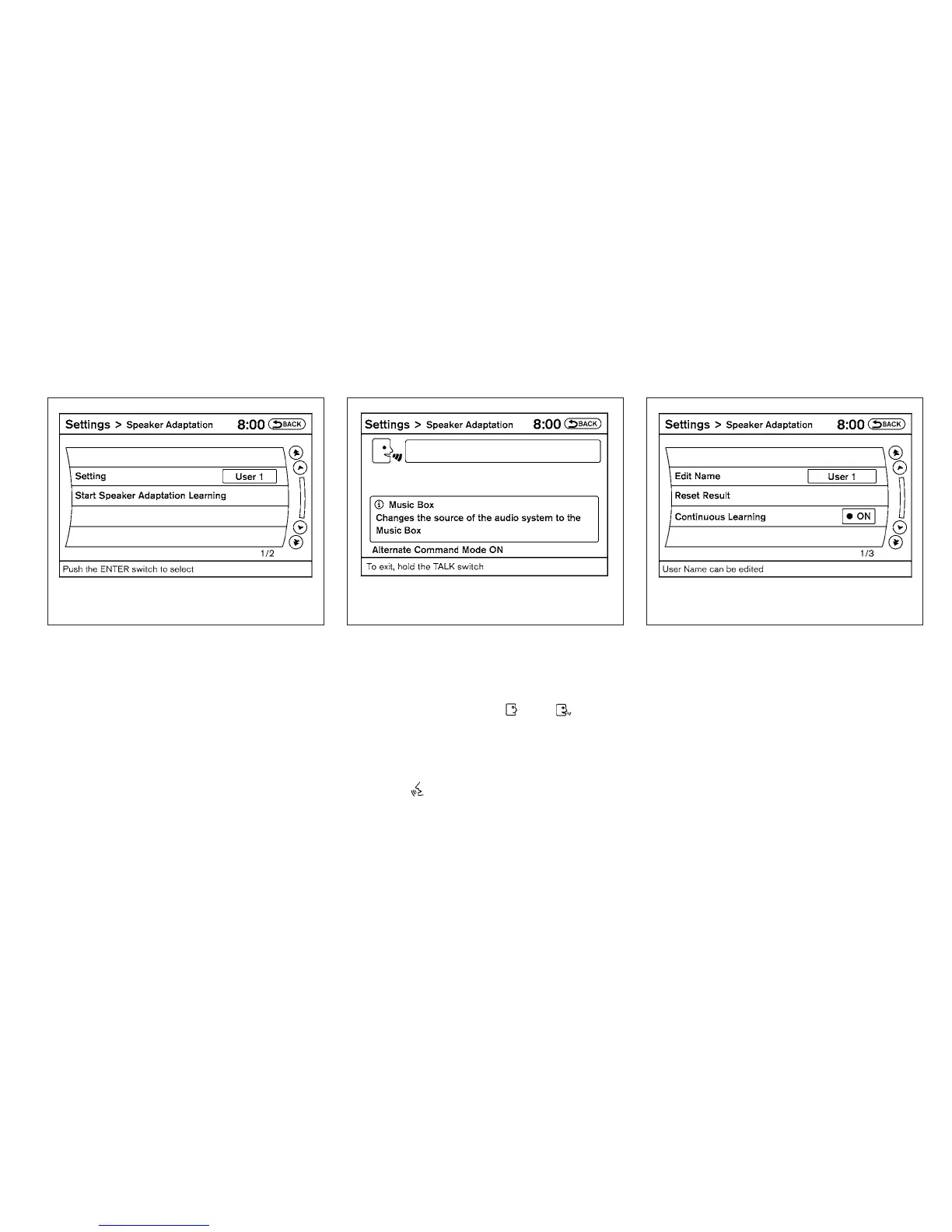 Settings > Speaker Adaptation 8:00 BACK

Setting User 1

Start Speaker Adaptation Learning

1/2

Push the ENTER switch to select

Settings > Speaker Adaptation 8:00 BACK

Music Box

Changes the source of the audio system to the Music Box

Alternate Command Mode ON

To exit, hold the TALK switch

Settings > Speaker Adaptation 8:00 BACK

Edit Name User 1

Reset Result

Continuous Learning ON

1/3

User Name can be edited